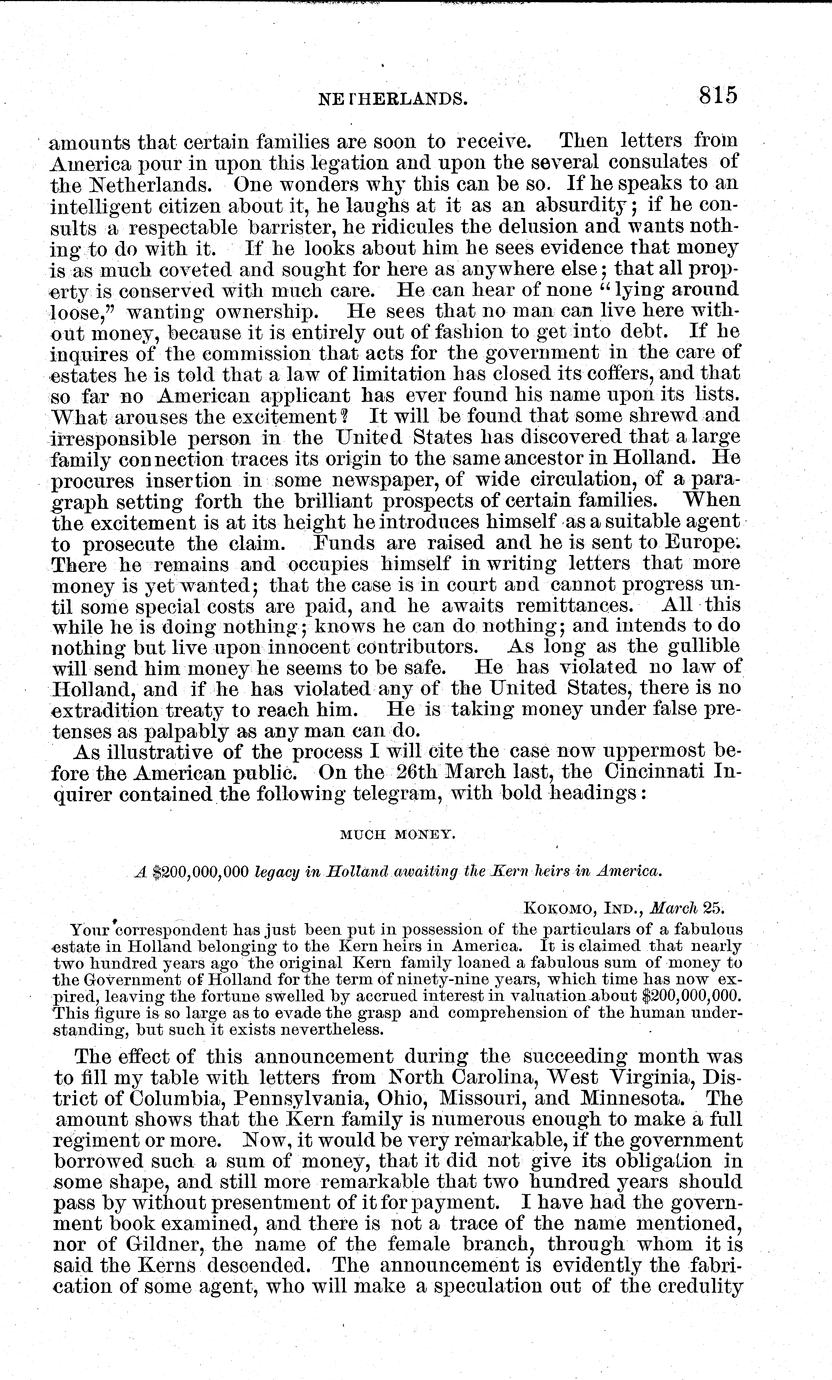 NETHERLANDS. 815

amounts that certain families are soon to receive. Then letters from America pour in upon this legation and upon the several consulates of the Netherlands. One wonders why this can be so. If he speaks to an intelligent citizen about it, he laughs at it as an absurdity; if he consults a respectable barrister, he ridicules the delusion and wants nothing to do with it. If he looks about him he sees evidence that money is as much coveted and sought for here as anywhere else; that all property is conserved with much care. He can hear of none "lying around loose," wanting ownership. He sees that no man can live here without money, because it is entirely out of fashion to get into debt. If he inquires of the commission that acts for the government in the care of estates he is told that a law of limitation has closed its coffers, and that so far no American applicant has ever found his name upon its lists. What arouses the excitement? It will be found that some shrewd and irresponsible person in the United States has discovered that a large family connection traces its origin to the same ancestor in Holland. He procures insertion in some newspaper, of wide circulation, of a paragraph setting forth the brilliant prospects of certain families. When the excitement is at its height he introduces himself as a suitable agent to prosecute the claim. Funds are raised and he is sent to Europe. There he remains and occupies himself in writing letters that more money is yet wanted; that the case is in court and cannot progress until some special costs are paid, and he awaits remittances. All this while he is doing nothing; knows he can do nothing; and intends to do nothing but live upon innocent contributors. As long as the gullible will send him money he seems to be safe. He has violated no law of Holland, and if he has violated any of the United States, there is no extradition treaty to reach him. He is taking money under false pretenses as palpably as any man can do.

As illustrative of the process I will cite the case now uppermost before the American public. On the 26th March last, the Cincinnati Inquirer contained the following telegram, with bold headings:

MUCH MONEY.

A $200,000,000 legacy in Holland awaiting the Kern heirs in America.

KOKOMO, IND., March 25.

Your correspondent has just been put in possession of the particulars of a fabulous estate in Holland belonging to the Kern heirs in America. It is claimed that nearly two hundred years ago the original Kern family loaned a fabulous sum of money to the Government of Holland for the term of ninety-nine years, which time has now expired, leaving the fortune swelled by accrued interest in valuation about $200,000,000. This figure is so large as to evade the grasp and comprehension of the human understanding, but such it exists nevertheless.

The effect of this announcement during the succeeding month was to fill my table with letters from North Carolina, West Virginia, District of Columbia, Pennsylvania, Ohio, Missouri, and Minnesota. The amount shows that the Kern family is numerous enough to make a full regiment or more. Now, it would be very remarkable, if the government borrowed such a sum of money, that it did not give its obligation in some shape, and still more remarkable that two hundred years should pass by without presentment of it for payment. I have had the government book examined, and there is not a trace of the name mentioned, nor of Gildner, the name of the female branch, through whom it is said the Kerns descended. The announcement is evidently the fabrication of some agent, who will make a speculation out of the credulity